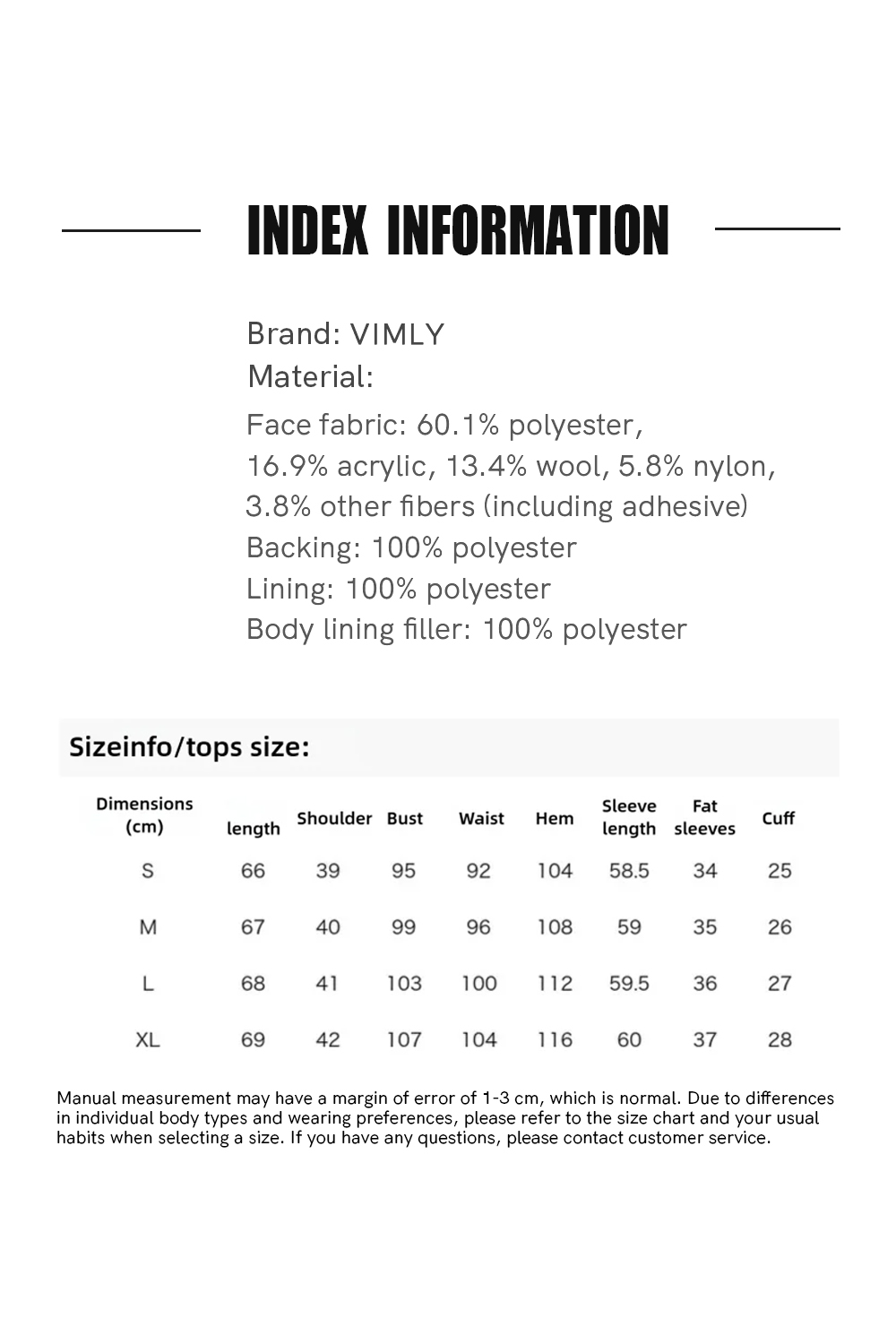 INDEX INFORMATION

Brand: VIMLY
Material:
Face fabric: 60.1% polyester, 16.9% acrylic, 13.4% wool, 5.8% nylon, 3.8% other fibers (including adhesive)
Backing: 100% polyester
Lining: 100% polyester
Body lining filler: 100% polyester

Sizeinfo/tops size:

| Dimensions (cm) | length | Shoulder | Bust | Waist | Hem | Sleeve length | Fat sleeves | Cuff |
|---|---|---|---|---|---|---|---|---|
| S | 66 | 39 | 95 | 92 | 104 | 58.5 | 34 | 25 |
| M | 67 | 40 | 99 | 96 | 108 | 59 | 35 | 26 |
| L | 68 | 41 | 103 | 100 | 112 | 59.5 | 36 | 27 |
| XL | 69 | 42 | 107 | 104 | 116 | 60 | 37 | 28 |

Manual measurement may have a margin of error of 1-3 cm, which is normal. Due to differences in individual body types and wearing preferences, please refer to the size chart and your usual habits when selecting a size. If you have any questions, please contact customer service.